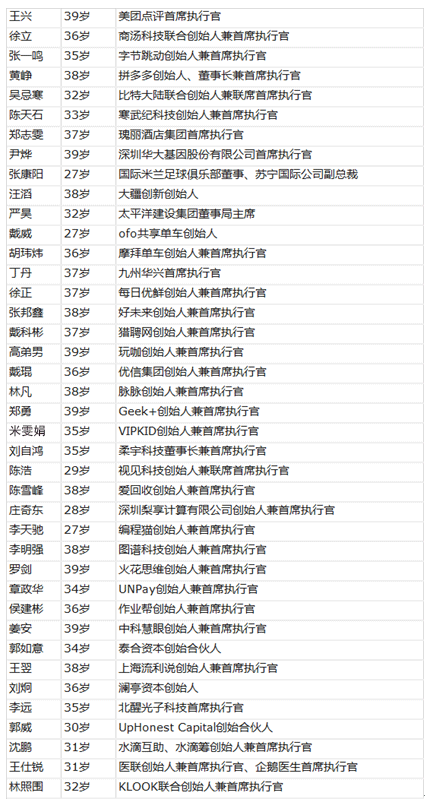 | 王兴 | 39岁 | 美团点评首席执行官 |
|---|---|---|
| 徐立 | 36岁 | 商汤科技联合创始人兼首席执行官 |
| 张一鸣 | 35岁 | 字节跳动创始人兼首席执行官 |
| 黄峥 | 38岁 | 拼多多创始人、董事长兼首席执行官 |
| 吴忌寒 | 32岁 | 比特大陆联合创始人兼联席首席执行官 |
| 陈天石 | 33岁 | 寒武纪科技创始人兼首席执行官 |
| 郑志雯 | 37岁 | 瑰丽酒店集团首席执行官 |
| 尹烨 | 39岁 | 深圳华大基因股份有限公司首席执行官 |
| 张康阳 | 27岁 | 国际米兰足球俱乐部董事、苏宁国际公司副总裁 |
| 汪滔 | 38岁 | 大疆创新创始人 |
| 严昊 | 32岁 | 太平洋建设集团董事局主席 |
| 戴威 | 27岁 | ofo共享单车创始人 |
| 胡玮炜 | 36岁 | 摩拜单车创始人兼首席执行官 |
| 丁丹 | 37岁 | 九州华兴首席执行官 |
| 徐正 | 37岁 | 每日优鲜创始人兼首席执行官 |
| 张邦鑫 | 38岁 | 好未来创始人兼首席执行官 |
| 戴科彬 | 37岁 | 猎聘网创始人兼首席执行官 |
| 高弟男 | 39岁 | 玩咖创始人兼首席执行官 |
| 戴琨 | 36岁 | 优信集团创始人兼首席执行官 |
| 林凡 | 38岁 | 脉脉创始人兼首席执行官 |
| 郑勇 | 39岁 | Geek+创始人兼首席执行官 |
| 米雯娟 | 35岁 | VIPKID创始人兼首席执行官 |
| 刘自鸿 | 35岁 | 柔宇科技董事长兼首席执行官 |
| 陈浩 | 29岁 | 视见科技创始人兼联席首席执行官 |
| 陈雪峰 | 38岁 | 爱回收创始人兼首席执行官 |
| 庄奇东 | 28岁 | 深圳梨享计算有限公司创始人兼首席执行官 |
| 李天驰 | 27岁 | 编程猫创始人兼首席执行官 |
| 李明强 | 38岁 | 图谱科技创始人兼首席执行官 |
| 罗剑 | 39岁 | 火花思维创始人兼首席执行官 |
| 章政华 | 34岁 | UNPay创始人兼首席执行官 |
| 侯建彬 | 36岁 | 作业帮创始人兼首席执行官 |
| 姜安 | 39岁 | 中科慧眼创始人兼首席执行官 |
| 郭如意 | 34岁 | 泰合资本创始合伙人 |
| 王翌 | 38岁 | 上海流利说创始人兼首席执行官 |
| 刘炯 | 36岁 | 澜亭资本创始人 |
| 李远 | 35岁 | 北醒光子科技首席执行官 |
| 郭威 | 30岁 | UpHonest Capital创始合伙人 |
| 沈鹏 | 31岁 | 水滴互助、水滴筹创始人兼首席执行官 |
| 王仕锐 | 31岁 | 医联创始人兼首席执行官、企鹅医生首席执行官 |
| 林照围 | 32岁 | KLOOK联合创始人兼首席执行官 |